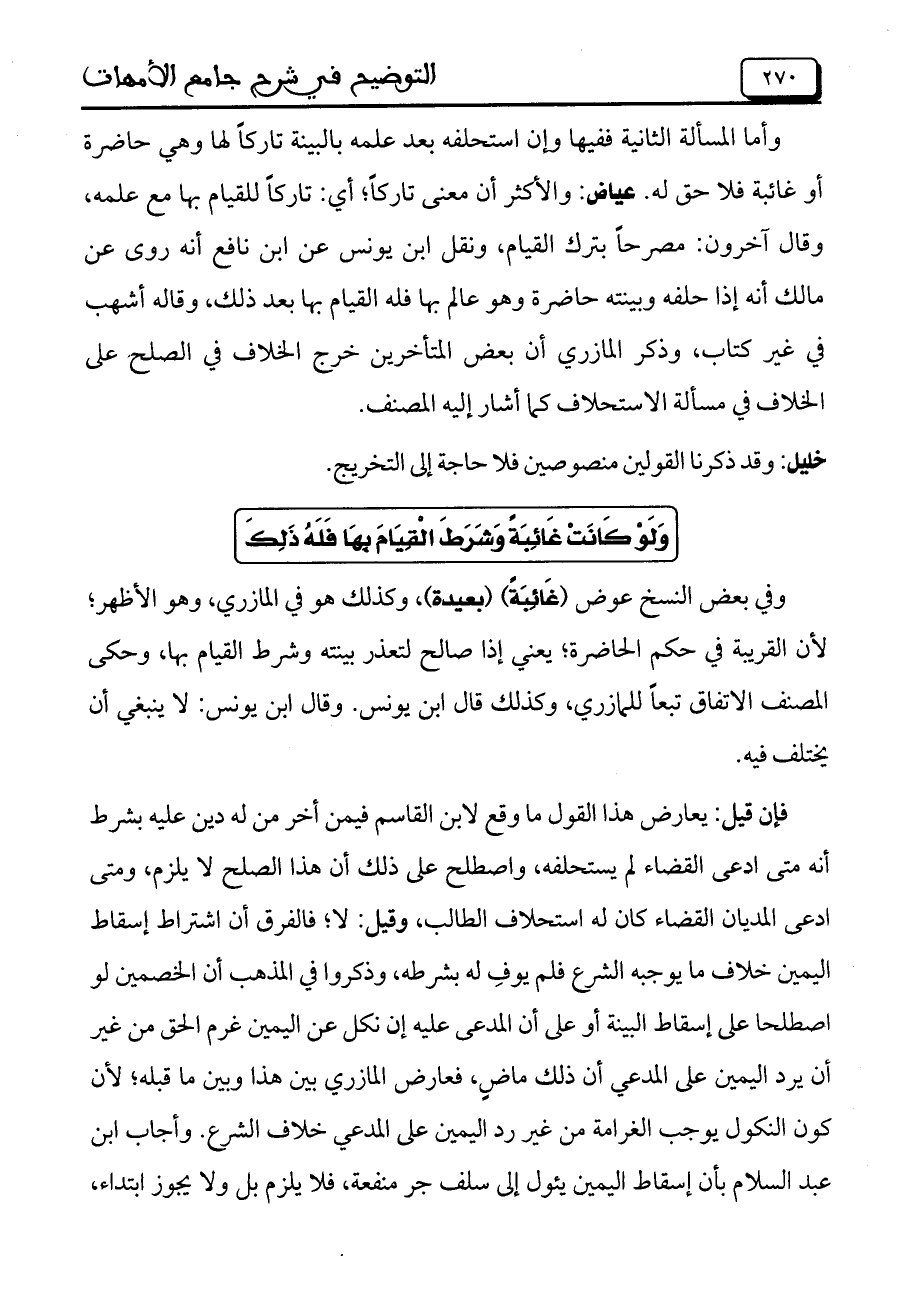 ٢٧٠ التوضيح في شرح جامع الأمهات

وأما المسألة الثانية ففيها وإن استحلفه بعد علمه بالبينة تاركاً لها وهي حاضرة أو غائبة فلا حق له. عياض: والأكثر أن معنى تاركاً؛ أي: تاركاً للقيام بها مع علمه، وقال آخرون: مصرحاً بترك القيام، ونقل ابن يونس عن ابن نافع أنه روى عن مالك أنه إذا حلفه وبينته حاضرة وهو عالم بها فله القيام بها بعد ذلك، وقاله أشهب في غير كتاب، وذكر المازري أن بعض المتأخرين خرج الخلاف في الصلح على الخلاف في مسألة الاستحلاف كما أشار إليه المصنف.

خليل: وقد ذكرنا القولين منصوصين فلا حاجة إلى التخريج.

وَلَوْ كَانَتْ غَائِبَةً وَشَرَطَ الْقِيَامَ بِهَا فَلَهُ ذَلِكَ

وفي بعض النسخ عوض (غَائِبَةً) (بعيدة)، وكذلك هو في المازري، وهو الأظهر؛ لأن القريبة في حكم الحاضرة؛ يعني إذا صالح لتعذر بينته وشرط القيام بها، وحكى المصنف الاتفاق تبعاً للمازري، وكذلك قال ابن يونس. وقال ابن يونس: لا ينبغي أن يختلف فيه.

فإن قيل: يعارض هذا القول ما وقع لابن القاسم فيمن أخر من له دين عليه بشرط أنه متى ادعى القضاء لم يستحلفه، واصطلح على ذلك أن هذا الصلح لا يلزم، ومتى ادعى المديان القضاء كان له استحلاف الطالب، وقيل: لا؛ فالفرق أن اشتراط إسقاط اليمين خلاف ما يوجبه الشرع فلم يوفِ له بشرطه، وذكروا في المذهب أن الخصمين لو اصطلحا على إسقاط البينة أو على أن المدعى عليه إن نكل عن اليمين غرم الحق من غير أن يرد اليمين على المدعي أن ذلك ماضٍ، فعارض المازري بين هذا وبين ما قبله؛ لأن كون النكول يوجب الغرامة من غير رد اليمين على المدعي خلاف الشرع. وأجاب ابن عبد السلام بأن إسقاط اليمين يئول إلى سلف جر منفعة، فلا يلزم بل ولا يجوز ابتداء،